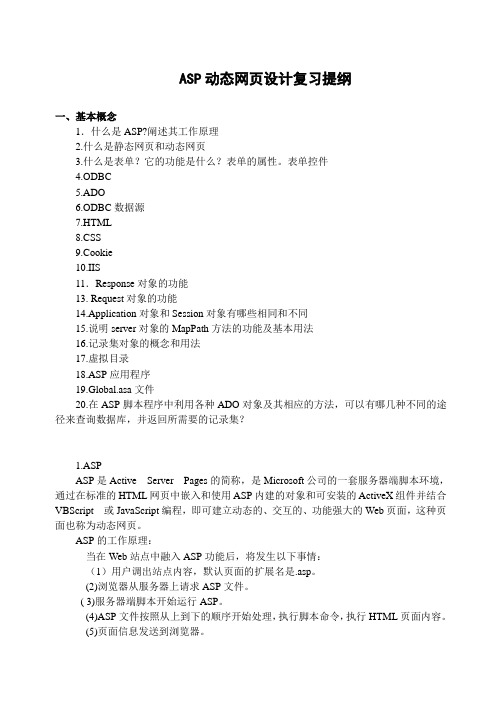 ASP 动态网页设计复习提纲

一、基本概念

1．什么是 ASP?阐述其工作原理

2.什么是静态网页和动态网页

3.什么是表单？它的功能是什么？表单的属性。表单控件

4.ODBC

5.ADO

6.ODBC 数据源

7.HTML

8.CSS

9.Cookie

10.IIS

11．Response 对象的功能

13. Request 对象的功能

14.Application 对象和 Session 对象有哪些相同和不同

15.说明 server 对象的 MapPath 方法的功能及基本用法

16.记录集对象的概念和用法

17.虚拟目录

18.ASP 应用程序

19.Global.asa 文件

20.在 ASP 脚本程序中利用各种 ADO 对象及其相应的方法，可以有哪几种不同的途径来查询数据库，并返回所需要的记录集？

1.ASP

ASP 是 Active Server Pages 的简称，是 Microsoft 公司的一套服务器端脚本环境，通过在标准的 HTML 网页中嵌入和使用 ASP 内建的对象和可安装的 ActiveX 组件并结合 VBScript 或 JavaScript 编程，即可建立动态的、交互的、功能强大的 Web 页面，这种页面也称为动态网页。

ASP 的工作原理：

当在 Web 站点中融入 ASP 功能后，将发生以下事情：

（1）用户调出站点内容，默认页面的扩展名是.asp。

(2)浏览器从服务器上请求 ASP 文件。

( 3)服务器端脚本开始运行 ASP。

(4)ASP 文件按照从上到下的顺序开始处理，执行脚本命令，执行 HTML 页面内容。

(5)页面信息发送到浏览器。